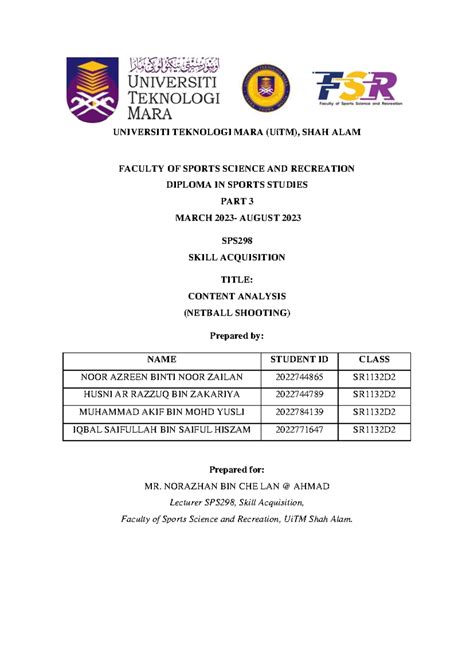 اونيۏرسيتي تيكنولوݢي مارا
UNIVERSITI TEKNOLOGI MARA

FSR
Faculty of Sports Science and Recreation

UNIVERSITI TEKNOLOGI MARA (UiTM), SHAH ALAM

FACULTY OF SPORTS SCIENCE AND RECREATION
DIPLOMA IN SPORTS STUDIES
PART 3
MARCH 2023- AUGUST 2023

SPS298
SKILL ACQUISITION

TITLE:
CONTENT ANALYSIS
(NETBALL SHOOTING)

Prepared by:

| NAME | STUDENT ID | CLASS |
|---|---|---|
| NOOR AZREEN BINTI NOOR ZAILAN | 2022744865 | SR1132D2 |
| HUSNI AR RAZZUQ BIN ZAKARIYA | 2022744789 | SR1132D2 |
| MUHAMMAD AKIF BIN MOHD YUSLI | 2022784139 | SR1132D2 |
| IQBAL SAIFULLAH BIN SAIFUL HISZAM | 2022771647 | SR1132D2 |

Prepared for:
MR. NORAZHAN BIN CHE LAN @ AHMAD
Lecturer SPS298, Skill Acquisition,
Faculty of Sports Science and Recreation, UiTM Shah Alam.